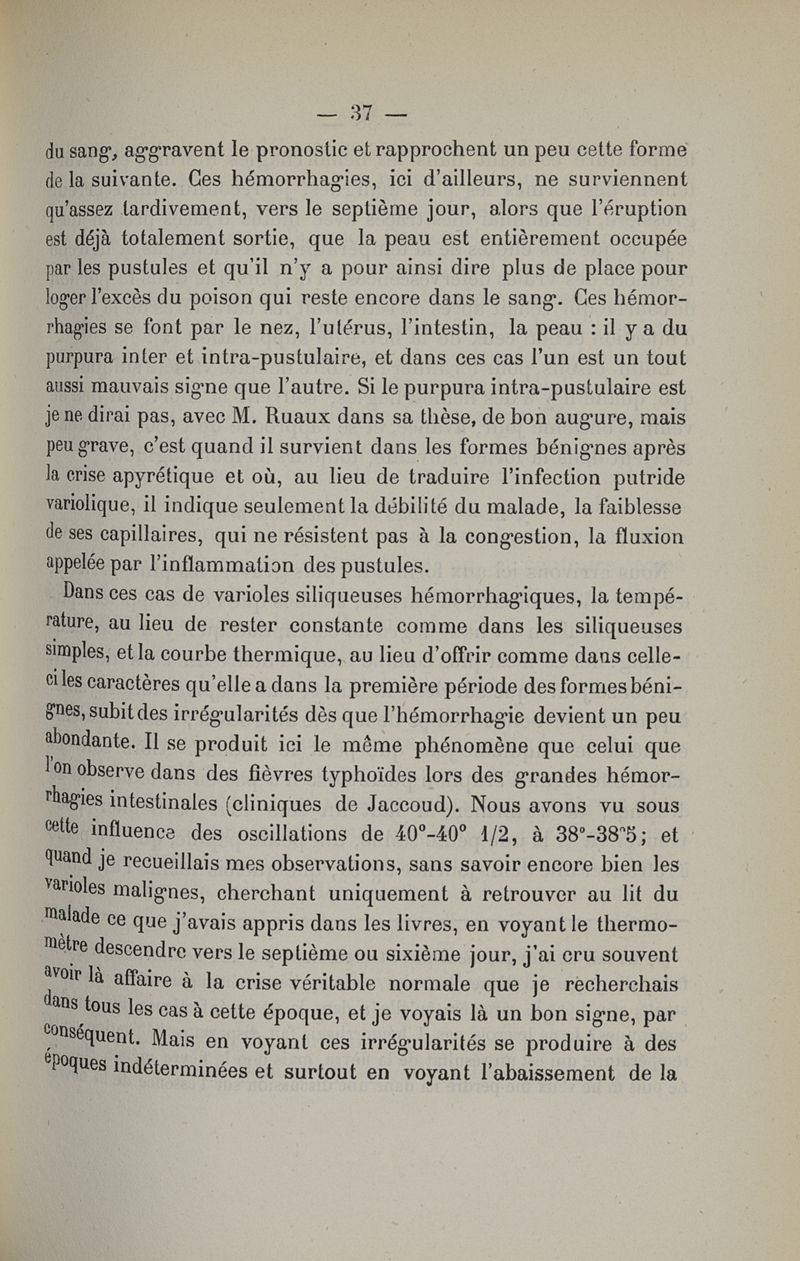 — 37 —

du sang, aggravent le pronostic et rapprochent un peu cette forme de la suivante. Ces hémorrhagies, ici d'ailleurs, ne surviennent qu'assez tardivement, vers le septième jour, alors que l'éruption est déjà totalement sortie, que la peau est entièrement occupée par les pustules et qu'il n'y a pour ainsi dire plus de place pour loger l'excès du poison qui reste encore dans le sang. Ces hémorrhagies se font par le nez, l'utérus, l'intestin, la peau : il y a du purpura inter et intra-pustulaire, et dans ces cas l'un est un tout aussi mauvais signe que l'autre. Si le purpura intra-pustulaire est je ne dirai pas, avec M. Ruaux dans sa thèse, de bon augure, mais peu grave, c'est quand il survient dans les formes bénignes après la crise apyrétique et où, au lieu de traduire l'infection putride variolique, il indique seulement la débilité du malade, la faiblesse de ses capillaires, qui ne résistent pas à la congestion, la fluxion appelée par l'inflammation des pustules.

Dans ces cas de varioles siliqueuses hémorrhagiques, la température, au lieu de rester constante comme dans les siliqueuses simples, et la courbe thermique, au lieu d'offrir comme dans celle-ci les caractères qu'elle a dans la première période des formes bénignes, subit des irrégularités dès que l'hémorrhagie devient un peu abondante. Il se produit ici le même phénomène que celui que l'on observe dans des fièvres typhoïdes lors des grandes hémorrhagies intestinales (cliniques de Jaccoud). Nous avons vu sous cette influence des oscillations de 40°-40° 1/2, à 38°-38°5; et quand je recueillais mes observations, sans savoir encore bien les varioles malignes, cherchant uniquement à retrouver au lit du malade ce que j'avais appris dans les livres, en voyant le thermomètre descendre vers le septième ou sixième jour, j'ai cru souvent avoir là affaire à la crise véritable normale que je recherchais dans tous les cas à cette époque, et je voyais là un bon signe, par conséquent. Mais en voyant ces irrégularités se produire à des époques indéterminées et surtout en voyant l'abaissement de la